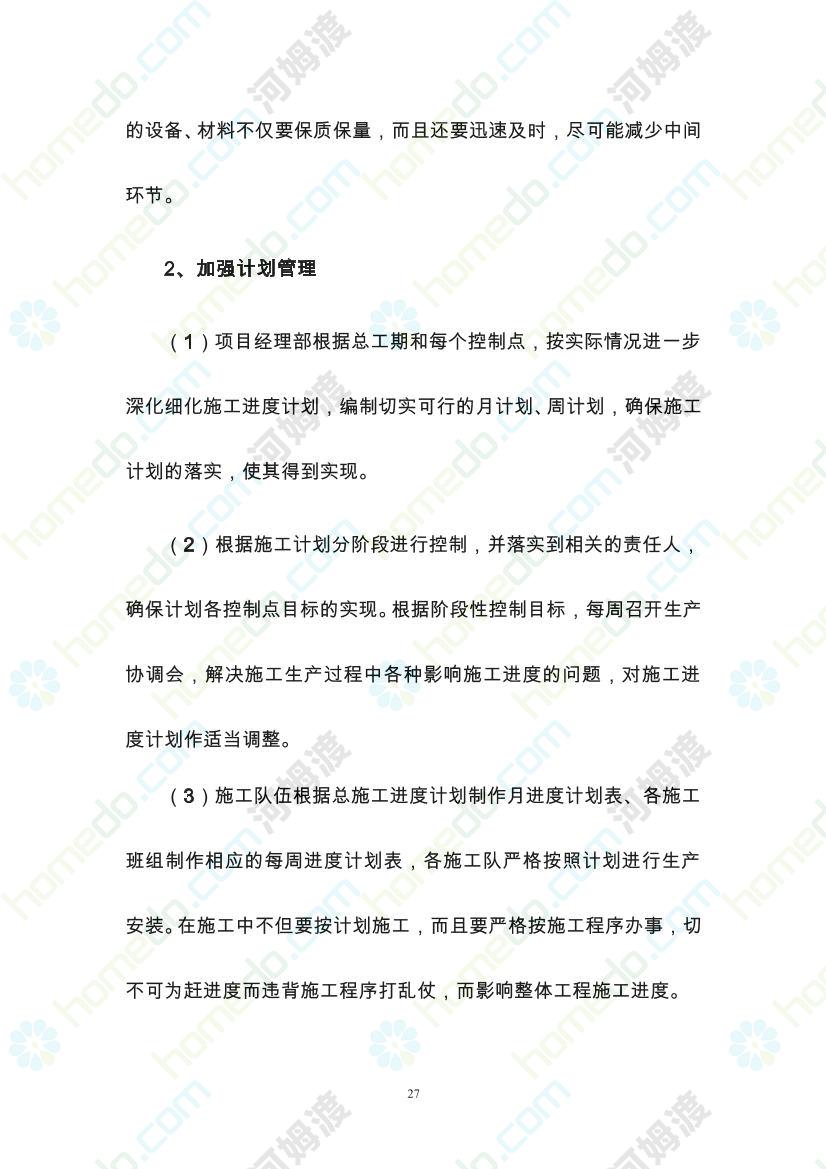 的设备、材料不仅要保质保量，而且还要迅速及时，尽可能减少中间环节。

2、加强计划管理

（1）项目经理部根据总工期和每个控制点，按实际情况进一步深化细化施工进度计划，编制切实可行的月计划、周计划，确保施工计划的落实，使其得到实现。

（2）根据施工计划分阶段进行控制，并落实到相关的责任人，确保计划各控制点目标的实现。根据阶段性控制目标，每周召开生产协调会，解决施工生产过程中各种影响施工进度的问题，对施工进度计划作适当调整。

（3）施工队伍根据总施工进度计划制作月进度计划表、各施工班组制作相应的每周进度计划表，各施工队严格按照计划进行生产安装。在施工中不但要按计划施工，而且要严格按施工程序办事，切不可为赶进度而违背施工程序打乱仗，而影响整体工程施工进度。

27

homedo.com 河姆渡